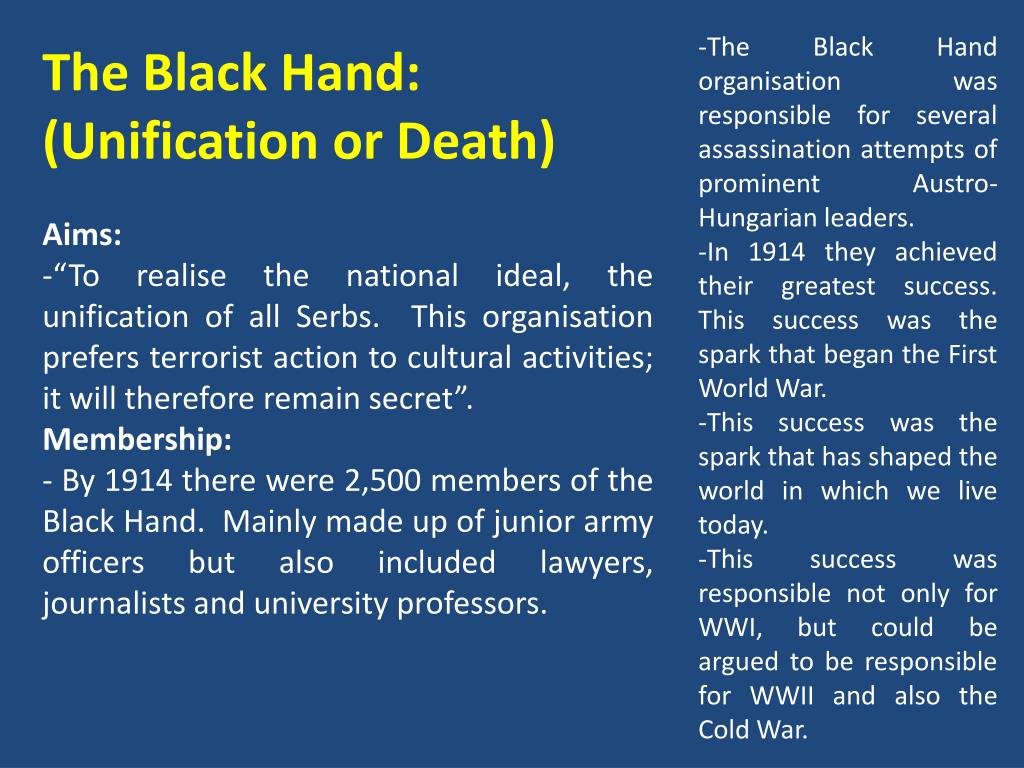 The Black Hand: (Unification or Death)

Aims:
-“To realise the national ideal, the unification of all Serbs. This organisation prefers terrorist action to cultural activities; it will therefore remain secret”.
Membership:
- By 1914 there were 2,500 members of the Black Hand. Mainly made up of junior army officers but also included lawyers, journalists and university professors.

-The Black Hand organisation was responsible for several assassination attempts of prominent Austro-Hungarian leaders.
-In 1914 they achieved their greatest success. This success was the spark that began the First World War.
-This success was the spark that has shaped the world in which we live today.
-This success was responsible not only for WWI, but could be argued to be responsible for WWII and also the Cold War.